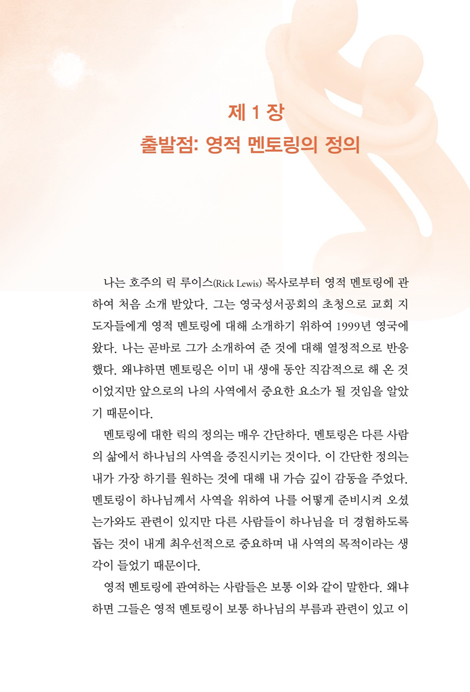 제 1 장
출발점: 영적 멘토링의 정의

나는 호주의 릭 루이스(Rick Lewis) 목사로부터 영적 멘토링에 관하여 처음 소개 받았다. 그는 영국성서공회의 초청으로 교회 지도자들에게 영적 멘토링에 대해 소개하기 위하여 1999년 영국에 왔다. 나는 곧바로 그가 소개하여 준 것에 대해 열정적으로 반응했다. 왜냐하면 멘토링은 이미 내 생애 동안 직감적으로 해 온 것이었지만 앞으로의 나의 사역에서 중요한 요소가 될 것임을 알았기 때문이다.

멘토링에 대한 릭의 정의는 매우 간단하다. 멘토링은 다른 사람의 삶에서 하나님의 사역을 증진시키는 것이다. 이 간단한 정의는 내가 가장 하기를 원하는 것에 대해 내 가슴 깊이 감동을 주었다. 멘토링이 하나님께서 사역을 위하여 나를 어떻게 준비시켜 오셨는가와도 관련이 있지만 다른 사람들이 하나님을 더 경험하도록 돕는 것이 내게 최우선적으로 중요하며 내 사역의 목적이라는 생각이 들었기 때문이다.

영적 멘토링에 관여하는 사람들은 보통 이와 같이 말한다. 왜냐하면 그들은 영적 멘토링이 보통 하나님의 부름과 관련이 있고 이